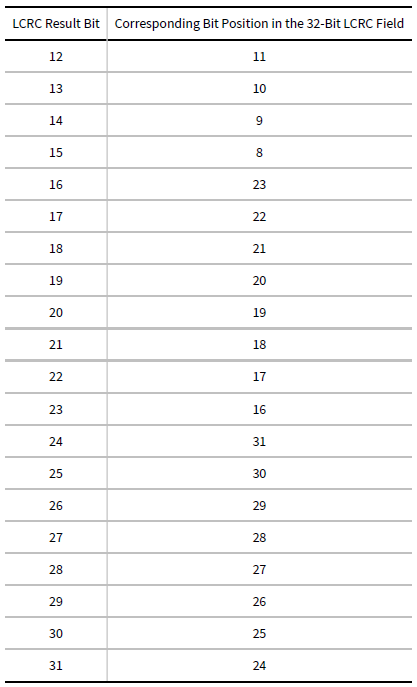 | LCRC Result Bit | Corresponding Bit Position in the 32-Bit LCRC Field |
|---|---|
| 12 | 11 |
| 13 | 10 |
| 14 | 9 |
| 15 | 8 |
| 16 | 23 |
| 17 | 22 |
| 18 | 21 |
| 19 | 20 |
| 20 | 19 |
| 21 | 18 |
| 22 | 17 |
| 23 | 16 |
| 24 | 31 |
| 25 | 30 |
| 26 | 29 |
| 27 | 28 |
| 28 | 27 |
| 29 | 26 |
| 30 | 25 |
| 31 | 24 |